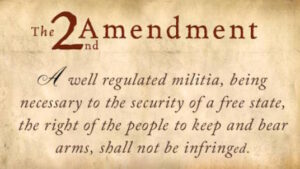 The 2nd Amendment

A well regulated militia, being necessary to the security of a free state, the right of the people to keep and bear arms, shall not be infringed.